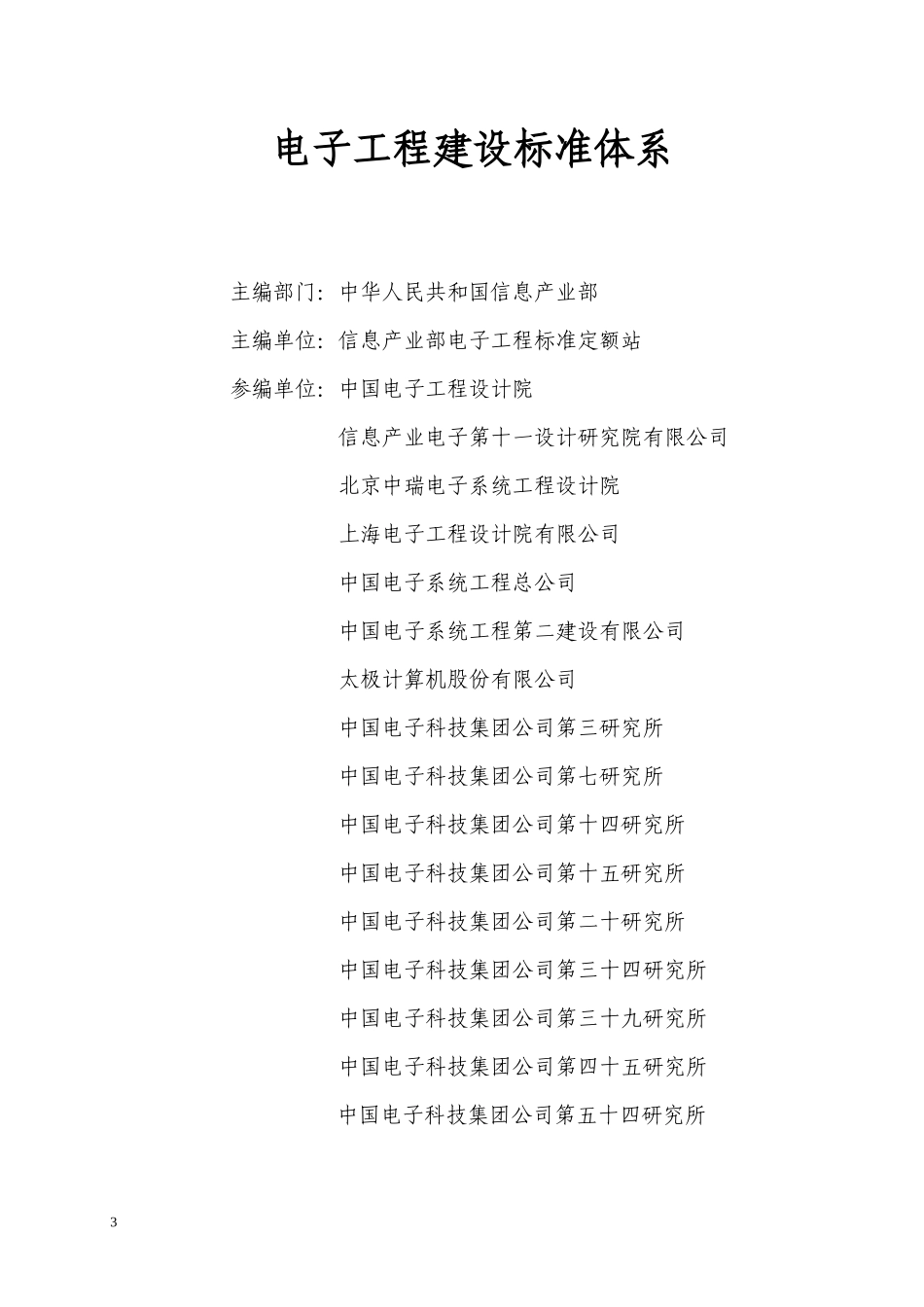 电子工程建设标准体系

主编部门：中华人民共和国信息产业部

主编单位：信息产业部电子工程标准定额站

参编单位：中国电子工程设计院

信息产业电子第十一设计研究院有限公司

北京中瑞电子系统工程设计院

上海电子工程设计院有限公司

中国电子系统工程总公司

中国电子系统工程第二建设有限公司

太极计算机股份有限公司

中国电子科技集团公司第三研究所

中国电子科技集团公司第七研究所

中国电子科技集团公司第十四研究所

中国电子科技集团公司第十五研究所

中国电子科技集团公司第二十研究所

中国电子科技集团公司第三十四研究所

中国电子科技集团公司第三十九研究所

中国电子科技集团公司第四十五研究所

中国电子科技集团公司第五十四研究所

3